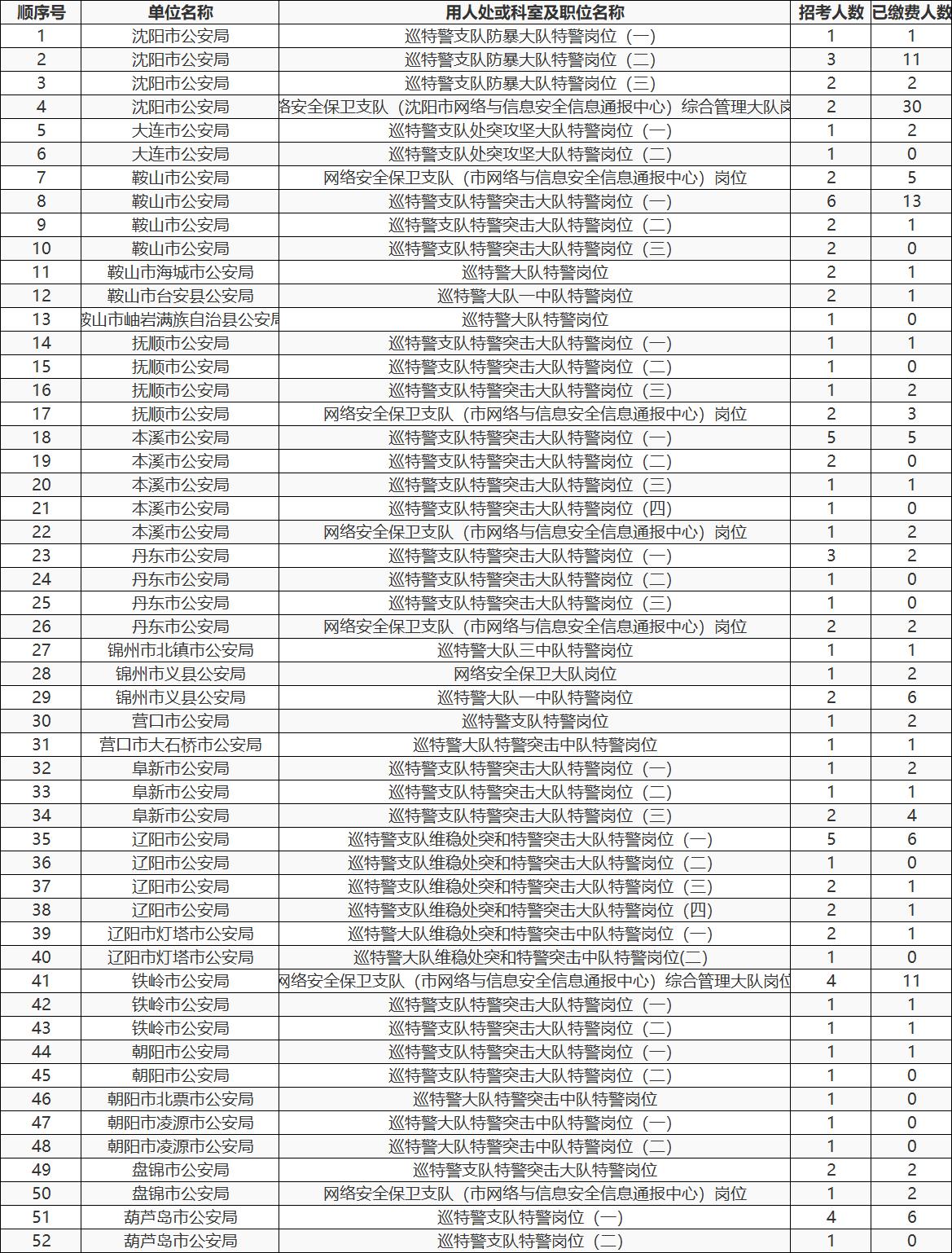 | 顺序号 | 单位名称 | 用人处或科室及职位名称 | 招考人数 | 已缴费人数 |
|---|---|---|---|---|
| 1 | 沈阳市公安局 | 巡特警支队防暴大队特警岗位（一） | 1 | 1 |
| 2 | 沈阳市公安局 | 巡特警支队防暴大队特警岗位（二） | 3 | 11 |
| 3 | 沈阳市公安局 | 巡特警支队防暴大队特警岗位（三） | 2 | 2 |
| 4 | 沈阳市公安局 | 络安全保卫支队（沈阳市网络与信息安全信息通报中心）综合管理大队岗 | 2 | 30 |
| 5 | 大连市公安局 | 巡特警支队处突攻坚大队特警岗位（一） | 1 | 2 |
| 6 | 大连市公安局 | 巡特警支队处突攻坚大队特警岗位（二） | 1 | 0 |
| 7 | 鞍山市公安局 | 网络安全保卫支队（市网络与信息安全信息通报中心）岗位 | 2 | 5 |
| 8 | 鞍山市公安局 | 巡特警支队特警突击大队特警岗位（一） | 6 | 13 |
| 9 | 鞍山市公安局 | 巡特警支队特警突击大队特警岗位（二） | 2 | 1 |
| 10 | 鞍山市公安局 | 巡特警支队特警突击大队特警岗位（三） | 2 | 0 |
| 11 | 鞍山市海城市公安局 | 巡特警大队特警岗位 | 2 | 1 |
| 12 | 鞍山市台安县公安局 | 巡特警大队一中队特警岗位 | 2 | 1 |
| 13 | 鞍山市岫岩满族自治县公安局 | 巡特警大队特警岗位 | 1 | 0 |
| 14 | 抚顺市公安局 | 巡特警支队特警突击大队特警岗位（一） | 1 | 1 |
| 15 | 抚顺市公安局 | 巡特警支队特警突击大队特警岗位（二） | 1 | 0 |
| 16 | 抚顺市公安局 | 巡特警支队特警突击大队特警岗位（三） | 1 | 2 |
| 17 | 抚顺市公安局 | 网络安全保卫支队（市网络与信息安全信息通报中心）岗位 | 2 | 3 |
| 18 | 本溪市公安局 | 巡特警支队特警突击大队特警岗位（一） | 5 | 5 |
| 19 | 本溪市公安局 | 巡特警支队特警突击大队特警岗位（二） | 2 | 0 |
| 20 | 本溪市公安局 | 巡特警支队特警突击大队特警岗位（三） | 1 | 1 |
| 21 | 本溪市公安局 | 巡特警支队特警突击大队特警岗位（四） | 1 | 0 |
| 22 | 本溪市公安局 | 网络安全保卫支队（市网络与信息安全信息通报中心）岗位 | 1 | 2 |
| 23 | 丹东市公安局 | 巡特警支队特警突击大队特警岗位（一） | 3 | 2 |
| 24 | 丹东市公安局 | 巡特警支队特警突击大队特警岗位（二） | 1 | 0 |
| 25 | 丹东市公安局 | 巡特警支队特警突击大队特警岗位（三） | 1 | 0 |
| 26 | 丹东市公安局 | 网络安全保卫支队（市网络与信息安全信息通报中心）岗位 | 2 | 2 |
| 27 | 锦州市北镇市公安局 | 巡特警大队三中队特警岗位 | 1 | 1 |
| 28 | 锦州市义县公安局 | 网络安全保卫大队岗位 | 1 | 2 |
| 29 | 锦州市义县公安局 | 巡特警大队一中队特警岗位 | 2 | 6 |
| 30 | 营口市公安局 | 巡特警支队特警岗位 | 1 | 2 |
| 31 | 营口市大石桥市公安局 | 巡特警大队特警突击中队特警岗位 | 1 | 1 |
| 32 | 阜新市公安局 | 巡特警支队特警突击大队特警岗位（一） | 1 | 2 |
| 33 | 阜新市公安局 | 巡特警支队特警突击大队特警岗位（二） | 1 | 1 |
| 34 | 阜新市公安局 | 巡特警支队特警突击大队特警岗位（三） | 2 | 4 |
| 35 | 辽阳市公安局 | 巡特警支队维稳处突和特警突击大队特警岗位（一） | 5 | 6 |
| 36 | 辽阳市公安局 | 巡特警支队维稳处突和特警突击大队特警岗位（二） | 1 | 0 |
| 37 | 辽阳市公安局 | 巡特警支队维稳处突和特警突击大队特警岗位（三） | 2 | 1 |
| 38 | 辽阳市公安局 | 巡特警支队维稳处突和特警突击大队特警岗位（四） | 2 | 1 |
| 39 | 辽阳市灯塔市公安局 | 巡特警大队维稳处突和特警突击中队特警岗位（一） | 2 | 1 |
| 40 | 辽阳市灯塔市公安局 | 巡特警大队维稳处突和特警突击中队特警岗位(二) | 1 | 0 |
| 41 | 铁岭市公安局 | 网络安全保卫支队（市网络与信息安全信息通报中心）综合管理大队岗位 | 4 | 11 |
| 42 | 铁岭市公安局 | 巡特警支队特警突击大队特警岗位（一） | 1 | 1 |
| 43 | 铁岭市公安局 | 巡特警支队特警突击大队特警岗位（二） | 1 | 1 |
| 44 | 朝阳市公安局 | 巡特警支队特警突击大队特警岗位（一） | 1 | 1 |
| 45 | 朝阳市公安局 | 巡特警支队特警突击大队特警岗位（二） | 1 | 0 |
| 46 | 朝阳市北票市公安局 | 巡特警大队特警突击中队特警岗位 | 1 | 0 |
| 47 | 朝阳市凌源市公安局 | 巡特警大队特警突击中队特警岗位（一） | 1 | 0 |
| 48 | 朝阳市凌源市公安局 | 巡特警大队特警突击中队特警岗位（二） | 1 | 0 |
| 49 | 盘锦市公安局 | 巡特警支队特警突击大队特警岗位 | 2 | 2 |
| 50 | 盘锦市公安局 | 网络安全保卫支队（市网络与信息安全信息通报中心）岗位 | 1 | 2 |
| 51 | 葫芦岛市公安局 | 巡特警支队特警岗位（一） | 4 | 6 |
| 52 | 葫芦岛市公安局 | 巡特警支队特警岗位（二） | 1 | 0 |